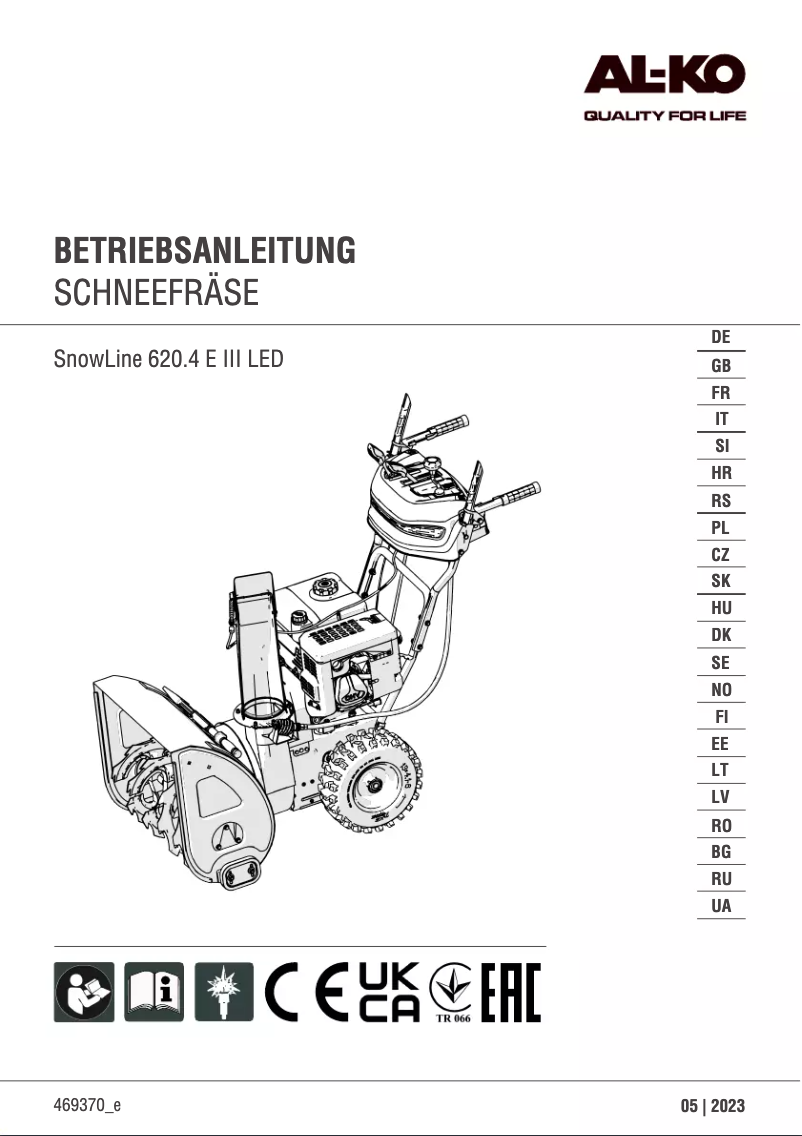 AL-KO
QUALITY FOR LIFE

BETRIEBSANLEITUNG
SCHNEEFRÄSE

SnowLine 620.4 E III LED

DE
GB
FR
IT
SI
HR
RS
PL
CZ
SK
HU
DK
SE
NO
FI
EE
LT
LV
RO
BG
RU
UA

CE UK CA TR 066 EAC

469370_e

05 | 2023